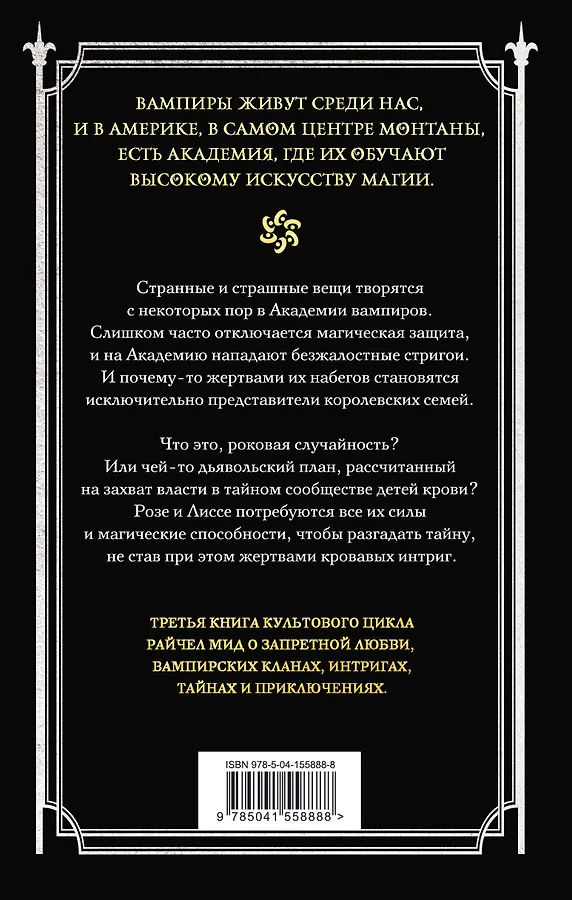 ВАМПИРЫ ЖИВУТ СРЕДИ НАС, И В АМЕРИКЕ, В САМОМ ЦЕНТРЕ МОНТАНЫ, ЕСТЬ АКАДЕМИЯ, ГДЕ ИХ ОБУЧАЮТ ВЫСОКОМУ ИСКУССТВУ МАГИИ.

Странные и страшные вещи творятся с некоторых пор в Академии вампиров. Слишком часто отключается магическая защита, и на Академию нападают безжалостные стригои. И почему-то жертвами их набегов становятся исключительно представители королевских семей.

Что это, роковая случайность? Или чей-то дьявольский план, рассчитанный на захват власти в тайном сообществе детей крови? Розе и Лиссе потребуются все их силы и магические способности, чтобы разгадать тайну, не став при этом жертвами кровавых интриг.

ТРЕТЬЯ КНИГА КУЛЬТОВОГО ЦИКЛА РАЙЧЕЛ МИД О ЗАПРЕТНОЙ ЛЮБВИ, ВАМПИРСКИХ КЛАНАХ, ИНТРИГАХ, ТАЙНАХ И ПРИКЛЮЧЕНИЯХ.

ISBN 978-5-04-155888-8

9 785041 558888 >